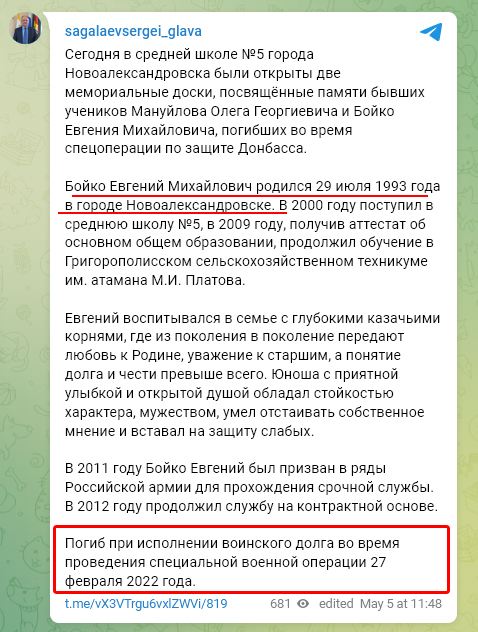 sagalaevsergei_glava

Сегодня в средней школе №5 города Новоалександровска были открыты две мемориальные доски, посвящённые памяти бывших учеников Мануйлова Олега Георгиевича и Бойко Евгения Михайловича, погибших во время спецоперации по защите Донбасса.

Бойко Евгений Михайлович родился 29 июля 1993 года в городе Новоалександровске. В 2000 году поступил в среднюю школу №5, в 2009 году, получив аттестат об основном общем образовании, продолжил обучение в Григорополисском сельскохозяйственном техникуме им. атамана М.И. Платова.

Евгений воспитывался в семье с глубокими казачьими корнями, где из поколения в поколение передают любовь к Родине, уважение к старшим, а понятие долга и чести превыше всего. Юноша с приятной улыбкой и открытой душой обладал стойкостью характера, мужеством, умел отстаивать собственное мнение и вставал на защиту слабых.

В 2011 году Бойко Евгений был призван в ряды Российской армии для прохождения срочной службы. В 2012 году продолжил службу на контрактной основе.

Погиб при исполнении воинского долга во время проведения специальной военной операции 27 февраля 2022 года.

t.me/vX3VTrgu6vxlZWVi/819 681 edited May 5 at 11:48